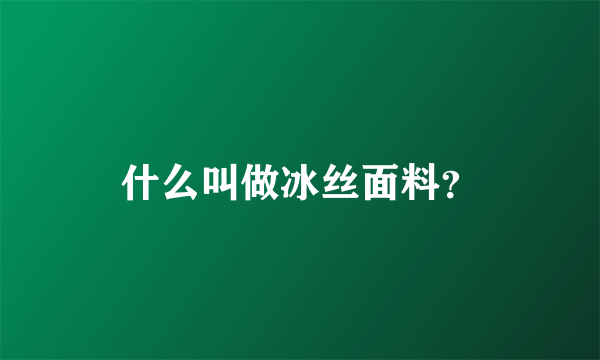 什么叫做冰丝面料?